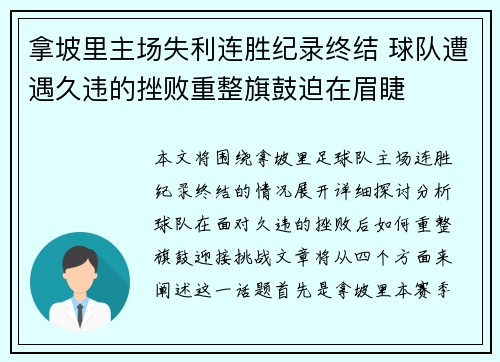 拿坡里主场失利连胜纪录终结 球队遭遇久违的挫败重整旗鼓迫在眉睫

本文将围绕拿坡里足球队主场连胜纪录终结的情况展开详细探讨分析球队在面对久违的挫败后如何重整旗鼓迎接挑战文章将从四个方面来阐述这一话题首先是拿坡里本赛季